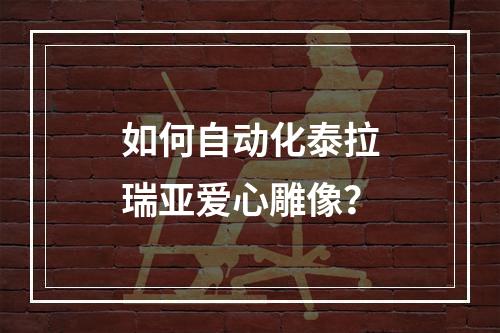 如何自动化泰拉瑞亚爱心雕像？